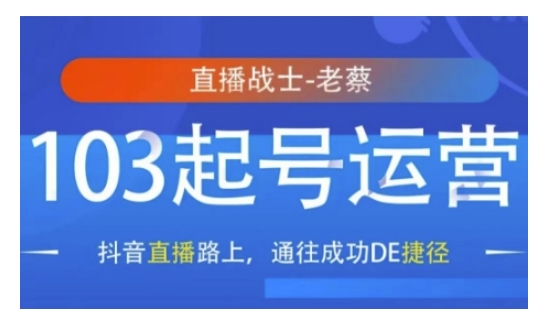 直播战士-老蔡

103起号运营

抖音直播路上，通往成功DE捷径